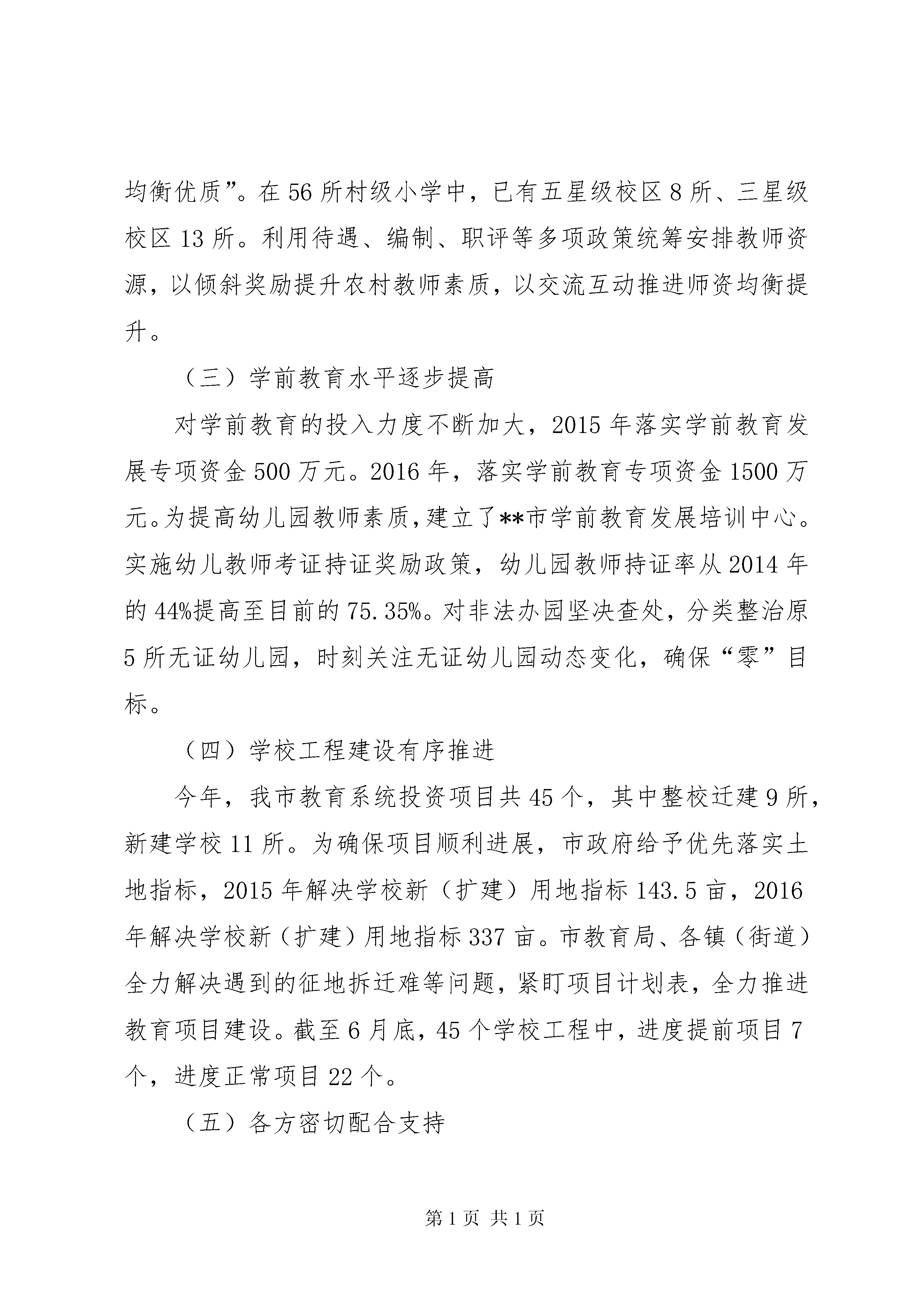 均衡优质”。在56所村级小学中，已有五星级校区8所、三星级校区13所。利用待遇、编制、职评等多项政策统筹安排教师资源，以倾斜奖励提升农村教师素质，以交流互动推进师资均衡提升。

（三）学前教育水平逐步提高

对学前教育的投入力度不断加大，2015年落实学前教育发展专项资金500万元。2016年，落实学前教育专项资金1500万元。为提高幼儿园教师素质，建立了**市学前教育发展培训中心。实施幼儿教师考证持证奖励政策，幼儿园教师持证率从2014年的44%提高至目前的75.35%。对非法办园坚决查处，分类整治原5所无证幼儿园，时刻关注无证幼儿园动态变化，确保“零”目标。

（四）学校工程建设有序推进

今年，我市教育系统投资项目共45个，其中整校迁建9所，新建学校11所。为确保项目顺利进展，市政府给予优先落实土地指标，2015年解决学校新（扩建）用地指标143.5亩，2016年解决学校新（扩建）用地指标337亩。市教育局、各镇（街道）全力解决遇到的征地拆迁难等问题，紧盯项目计划表，全力推进教育项目建设。截至6月底，45个学校工程中，进度提前项目7个，进度正常项目22个。

（五）各方密切配合支持

第1页 共1页